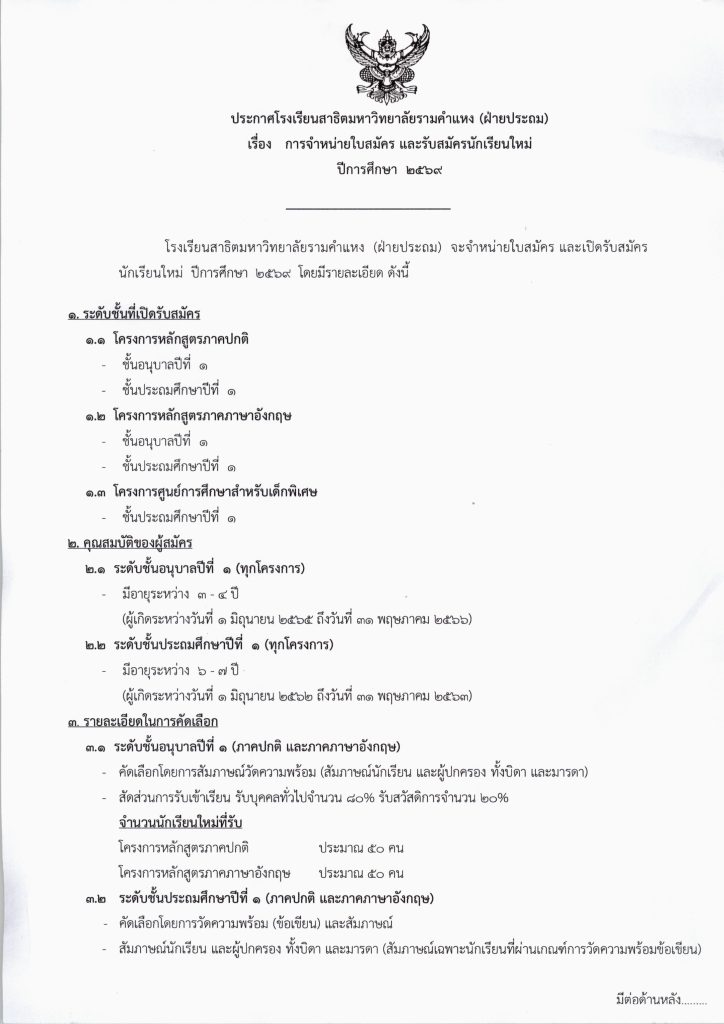 ประกาศโรงเรียนสาธิตมหาวิทยาลัยรามคำแหง (ฝ่ายประถม)
เรื่อง การจำหน่ายใบสมัคร และรับสมัครนักเรียนใหม่
ปีการศึกษา ๒๕๖๙

โรงเรียนสาธิตมหาวิทยาลัยรามคำแหง (ฝ่ายประถม) จะจำหน่ายใบสมัคร และเปิดรับสมัครนักเรียนใหม่ ปีการศึกษา ๒๕๖๙ โดยมีรายละเอียด ดังนี้

๑. ระดับชั้นที่เปิดรับสมัคร
๑.๑ โครงการหลักสูตรภาคปกติ
- ชั้นอนุบาลปีที่ ๑
- ชั้นประถมศึกษาปีที่ ๑
๑.๒ โครงการหลักสูตรภาคภาษาอังกฤษ
- ชั้นอนุบาลปีที่ ๑
- ชั้นประถมศึกษาปีที่ ๑
๑.๓ โครงการศูนย์การศึกษาสำหรับเด็กพิเศษ
- ชั้นประถมศึกษาปีที่ ๑
๒. คุณสมบัติของผู้สมัคร
๒.๑ ระดับชั้นอนุบาลปีที่ ๑ (ทุกโครงการ)
- มีอายุระหว่าง ๓ - ๔ ปี
(ผู้เกิดระหว่างวันที่ ๑ มิถุนายน ๒๕๖๕ ถึงวันที่ ๓๑ พฤษภาคม ๒๕๖๖)
๒.๒ ระดับชั้นประถมศึกษาปีที่ ๑ (ทุกโครงการ)
- มีอายุระหว่าง ๖ - ๗ ปี
(ผู้เกิดระหว่างวันที่ ๑ มิถุนายน ๒๕๖๒ ถึงวันที่ ๓๑ พฤษภาคม ๒๕๖๓)
๓. รายละเอียดในการคัดเลือก
๓.๑ ระดับชั้นอนุบาลปีที่ ๑ (ภาคปกติ และภาคภาษาอังกฤษ)
- คัดเลือกโดยการสัมภาษณ์วัดความพร้อม (สัมภาษณ์นักเรียน และผู้ปกครอง ทั้งบิดา และมารดา)
- สัดส่วนการรับเข้าเรียน รับบุคคลทั่วไปจำนวน ๘๐% รับสวัสดิการจำนวน ๒๐%
จำนวนนักเรียนใหม่ที่รับ
โครงการหลักสูตรภาคปกติ ประมาณ ๕๐ คน
โครงการหลักสูตรภาคภาษาอังกฤษ ประมาณ ๕๐ คน
๓.๒ ระดับชั้นประถมศึกษาปีที่ ๑ (ภาคปกติ และภาคภาษาอังกฤษ)
- คัดเลือกโดยการวัดความพร้อม (ข้อเขียน) และสัมภาษณ์
- สัมภาษณ์นักเรียน และผู้ปกครอง ทั้งบิดา และมารดา (สัมภาษณ์เฉพาะนักเรียนที่ผ่านเกณฑ์การวัดความพร้อมข้อเขียน)

มีต่อด้านหลัง........